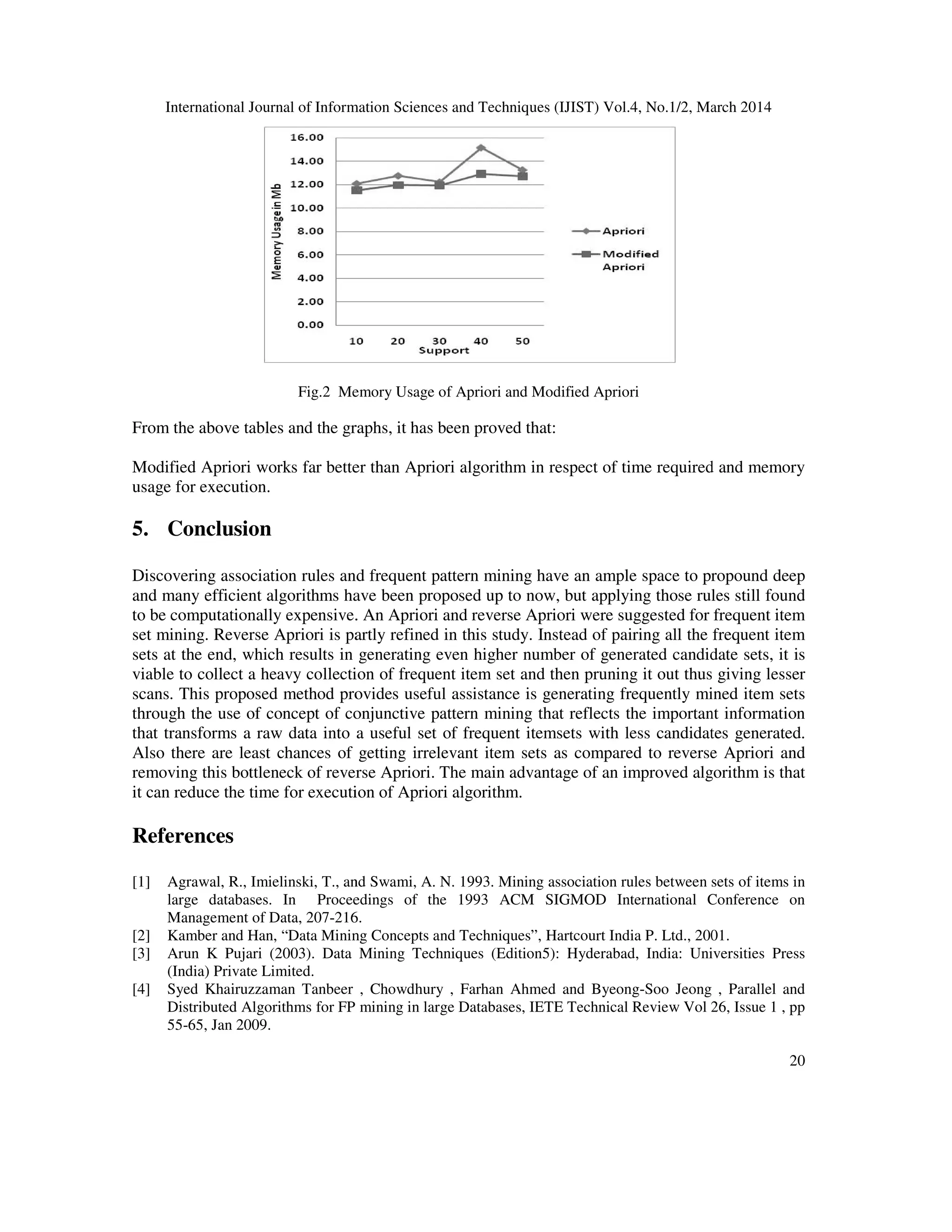 International Journal of Information Sciences and Techniques (IJIST) Vol.4, No.1/2, March 2014

16.00
14.00
12.00
10.00
8.00
6.00
4.00
2.00
0.00

Memory Usage in Mb

10 20 30 40 50
Support

Apriori
Modified Apriori

Fig.2 Memory Usage of Apriori and Modified Apriori

From the above tables and the graphs, it has been proved that:

Modified Apriori works far better than Apriori algorithm in respect of time required and memory usage for execution.

5. Conclusion

Discovering association rules and frequent pattern mining have an ample space to propound deep and many efficient algorithms have been proposed up to now, but applying those rules still found to be computationally expensive. An Apriori and reverse Apriori were suggested for frequent item set mining. Reverse Apriori is partly refined in this study. Instead of pairing all the frequent item sets at the end, which results in generating even higher number of generated candidate sets, it is viable to collect a heavy collection of frequent item set and then pruning it out thus giving lesser scans. This proposed method provides useful assistance is generating frequently mined item sets through the use of concept of conjunctive pattern mining that reflects the important information that transforms a raw data into a useful set of frequent itemsets with less candidates generated. Also there are least chances of getting irrelevant item sets as compared to reverse Apriori and removing this bottleneck of reverse Apriori. The main advantage of an improved algorithm is that it can reduce the time for execution of Apriori algorithm.

References

[1] Agrawal, R., Imielinski, T., and Swami, A. N. 1993. Mining association rules between sets of items in large databases. In Proceedings of the 1993 ACM SIGMOD International Conference on Management of Data, 207-216.
[2] Kamber and Han, “Data Mining Concepts and Techniques”, Hartcourt India P. Ltd., 2001.
[3] Arun K Pujari (2003). Data Mining Techniques (Edition5): Hyderabad, India: Universities Press (India) Private Limited.
[4] Syed Khairuzzaman Tanbeer , Chowdhury , Farhan Ahmed and Byeong-Soo Jeong , Parallel and Distributed Algorithms for FP mining in large Databases, IETE Technical Review Vol 26, Issue 1 , pp 55-65, Jan 2009.

20